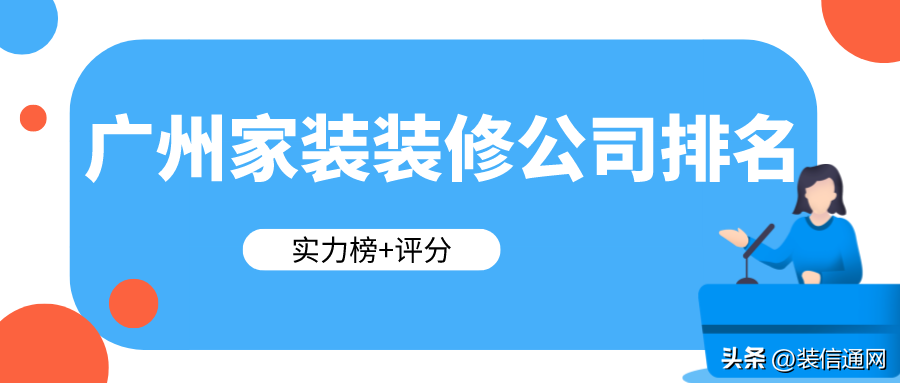 广州家装装修公司排名

实力榜+评分

头条 @装信通网